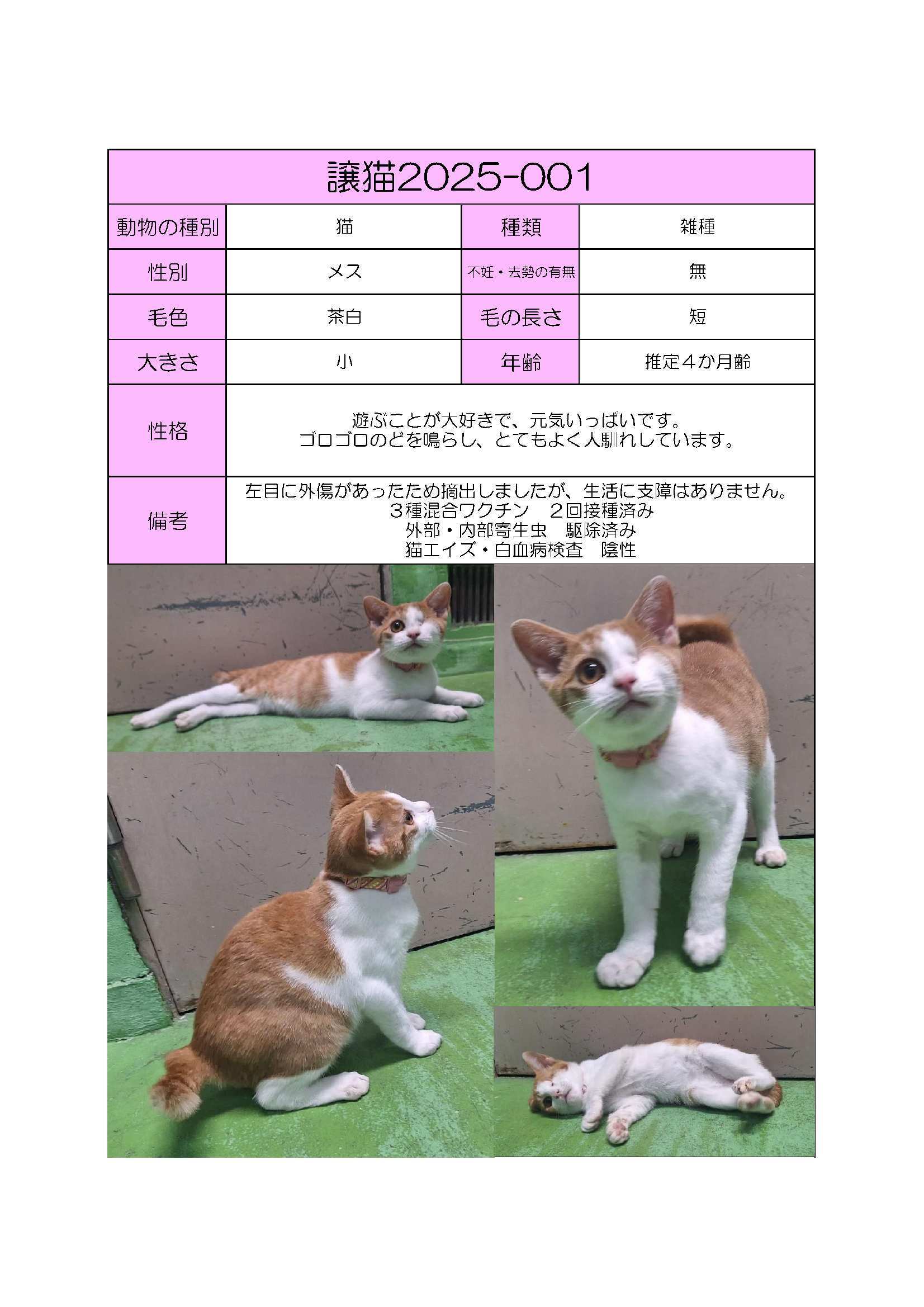 譲猫2025-001

| 動物の種別 | 猫 | 種類 | 雑種 |
|---|---|---|---|
| 性別 | メス | 不妊・去勢の有無 | 無 |
| 毛色 | 茶白 | 毛の長さ | 短 |
| 大きさ | 小 | 年齢 | 推定４か月齢 |
| 性格 | 遊ぶことが大好きで、元気いっぱいです。 ゴロゴロのどを鳴らし、とてもよく人馴れしています。 | | |
| 備考 | 左目に外傷があったため摘出しましたが、生活に支障はありません。 ３種混合ワクチン　２回接種済み 外部・内部寄生虫　駆除済み 猫エイズ・白血病検査　陰性 | | |